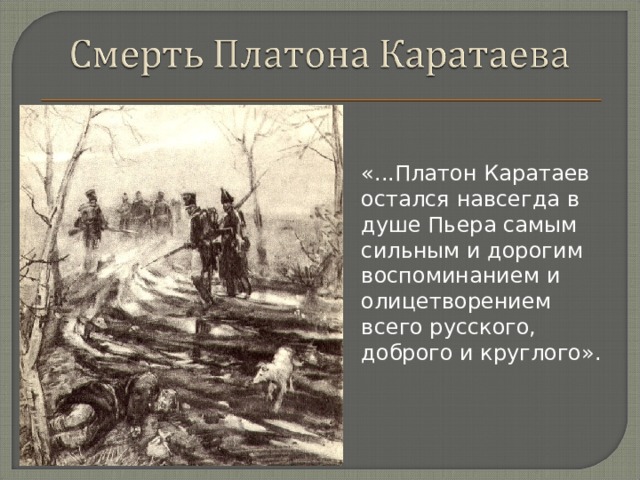 Смерть Платона Каратаева

«...Платон Каратаев остался навсегда в душе Пьера самым сильным и дорогим воспоминанием и олицетворением всего русского, доброго и круглого».